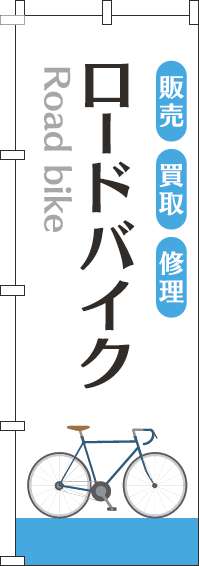 販売
買取
修理
ロードバイク
Road bike